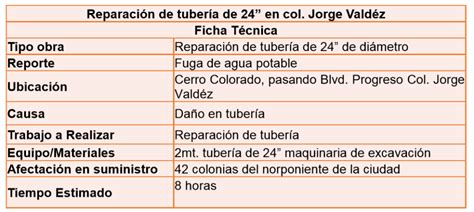 | Reparación de tubería de 24” en col. Jorge Valdéz | |
|---|---|
| Ficha Técnica | |
| Tipo obra | Reparación de tubería de 24” de diámetro |
| Reporte | Fuga de agua potable |
| Ubicación | Cerro Colorado, pasando Blvd. Progreso Col. Jorge Valdéz |
| Causa | Daño en tubería |
| Trabajo a Realizar | Reparación de tubería |
| Equipo/Materiales | 2mt. tubería de 24” maquinaria de excavación |
| Afectación en suministro | 42 colonias del norponiente de la ciudad |
| Tiempo Estimado | 8 horas |